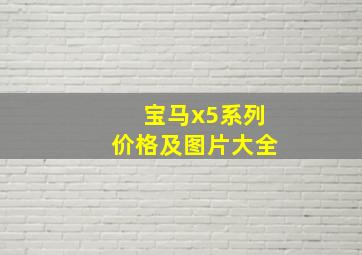 宝马x5系列
价格及图片大全